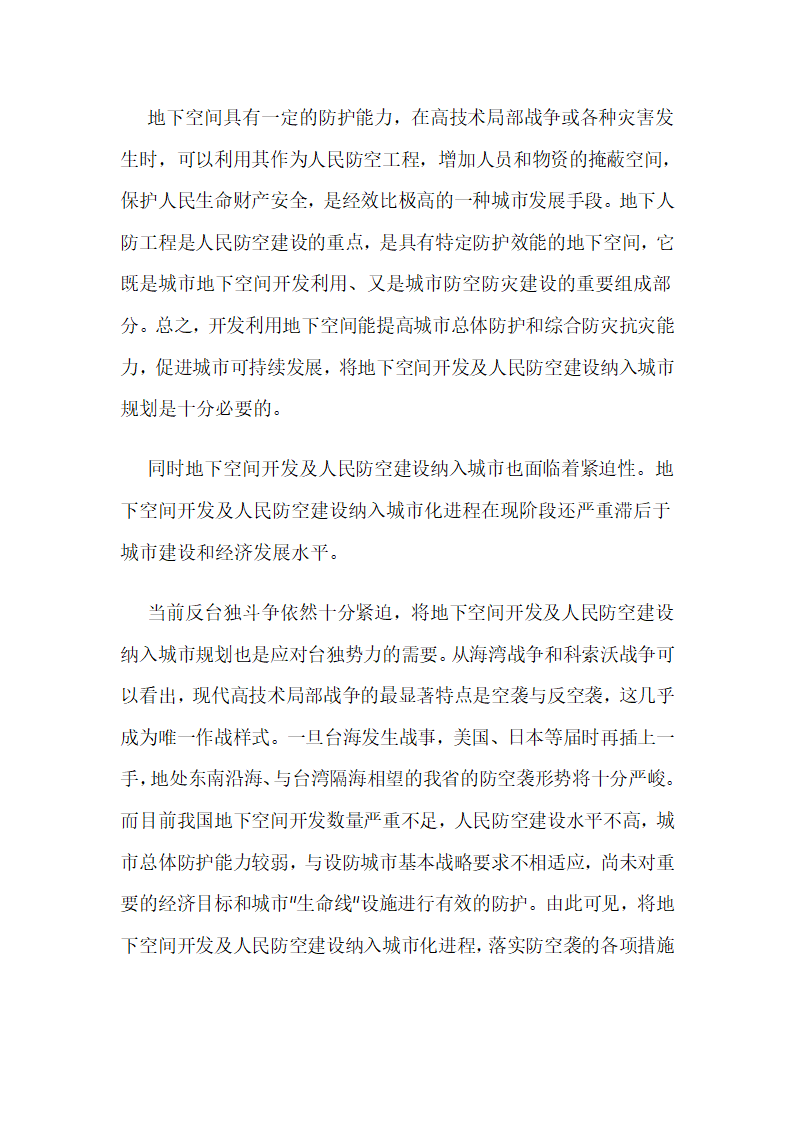 地下空间具有一定的防护能力，在高技术局部战争或各种灾害发生时，可以利用其作为人民防空工程，增加人员和物资的掩蔽空间，保护人民生命财产安全，是经效比极高的一种城市发展手段。地下人防工程是人民防空建设的重点，是具有特定防护效能的地下空间，它既是城市地下空间开发利用、又是城市防空防灾建设的重要组成部分。总之，开发利用地下空间能提高城市总体防护和综合防灾抗灾能力，促进城市可持续发展，将地下空间开发及人民防空建设纳入城市规划是十分必要的。

同时地下空间开发及人民防空建设纳入城市也面临着紧迫性。地下空间开发及人民防空建设纳入城市化进程在现阶段还严重滞后于城市建设和经济发展水平。

当前反台独斗争依然十分紧迫，将地下空间开发及人民防空建设纳入城市规划也是应对台独势力的需要。从海湾战争和科索沃战争可以看出，现代高技术局部战争的最显著特点是空袭与反空袭，这几乎成为唯一作战样式。一旦台海发生战事，美国、日本等届时再插上一手，地处东南沿海、与台湾隔海相望的我省的防空袭形势将十分严峻。而目前我国地下空间开发数量严重不足，人民防空建设水平不高，城市总体防护能力较弱，与设防城市基本战略要求不相适应，尚未对重要的经济目标和城市"生命线"设施进行有效的防护。由此可见，将地下空间开发及人民防空建设纳入城市化进程，落实防空袭的各项措施